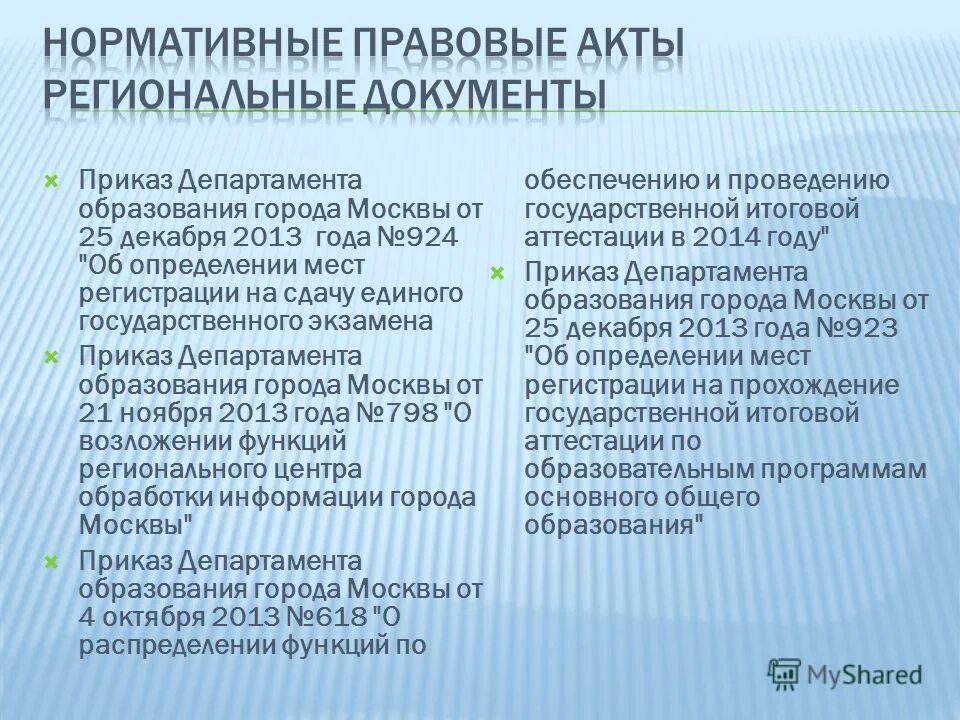 НОРМАТИВНЫЕ ПРАВОВЫЕ АКТЫ РЕГИОНАЛЬНЫЕ ДОКУМЕНТЫ

Приказ Департамента образования города Москвы от 25 декабря 2013 года №924 "Об определении мест регистрации на сдачу единого государственного экзамена

Приказ Департамента образования города Москвы от 21 ноября 2013 года №798 "О возложении функций регионального центра обработки информации города Москвы"

Приказ Департамента образования города Москвы от 4 октября 2013 №618 "О распределении функций по обеспечению и проведению государственной итоговой аттестации в 2014 году"

Приказ Департамента образования города Москвы от 25 декабря 2013 года №923 "Об определении мест регистрации на прохождение государственной итоговой аттестации по образовательным программам основного общего образования"

MyShared